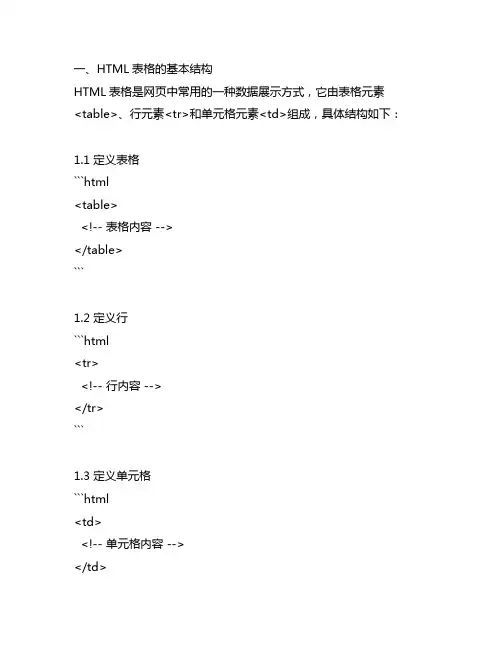 一、HTML 表格的基本结构

HTML 表格是网页中常用的一种数据展示方式，它由表格元素<table>、行元素<tr>和单元格元素<td>组成，具体结构如下：

1.1 定义表格
```html
<table>
  <!-- 表格内容 -->
</table>
```

1.2 定义行
```html
<tr>
  <!-- 行内容 -->
</tr>
```

1.3 定义单元格
```html
<td>
  <!-- 单元格内容 -->
</td>